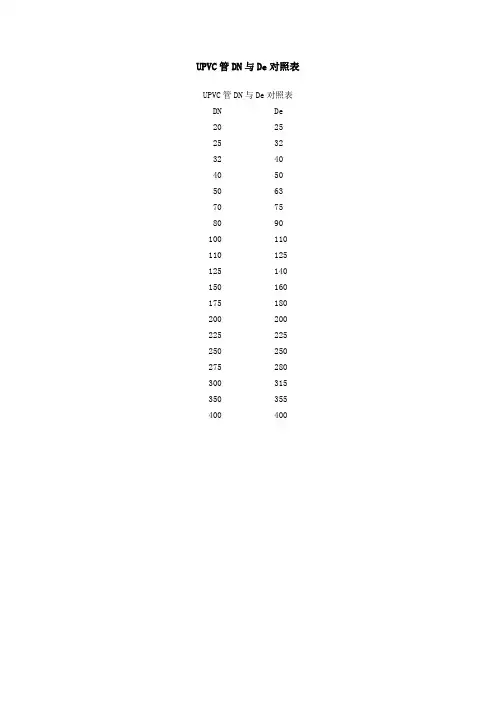 UPVC管DN与De对照表

UPVC管DN与De对照表

| DN | De |
|---|---|
| 20 | 25 |
| 25 | 32 |
| 32 | 40 |
| 40 | 50 |
| 50 | 63 |
| 70 | 75 |
| 80 | 90 |
| 100 | 110 |
| 110 | 125 |
| 125 | 140 |
| 150 | 160 |
| 175 | 180 |
| 200 | 200 |
| 225 | 225 |
| 250 | 250 |
| 275 | 280 |
| 300 | 315 |
| 350 | 355 |
| 400 | 400 |